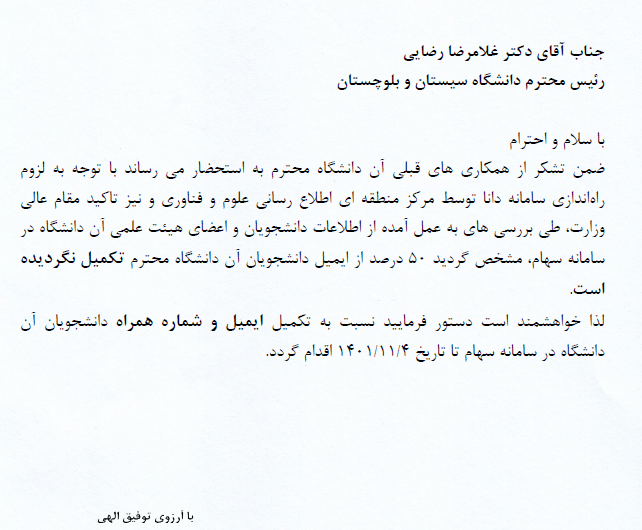 جناب آقای دکتر غلامرضا رضایی
رئیس محترم دانشگاه سیستان و بلوچستان

با سلام و احترام
ضمن تشکر از همکاری های قبلی آن دانشگاه محترم به استحضار می رساند با توجه به لزوم راه‌اندازی سامانه دانا توسط مرکز منطقه ای اطلاع رسانی علوم و فناوری و نیز تاکید مقام عالی وزارت، طی بررسی های به عمل آمده از اطلاعات دانشجویان و اعضای هیئت علمی آن دانشگاه در سامانه سهام، مشخص گردید ۵۰ درصد از ایمیل دانشجویان آن دانشگاه محترم تکمیل نگردیده است.
لذا خواهشمند است دستور فرمایید نسبت به تکمیل ایمیل و شماره همراه دانشجویان آن دانشگاه در سامانه سهام تا تاریخ ۱۴۰۱/۱۱/۴ اقدام گردد.

با آرزوی توفیق الهی